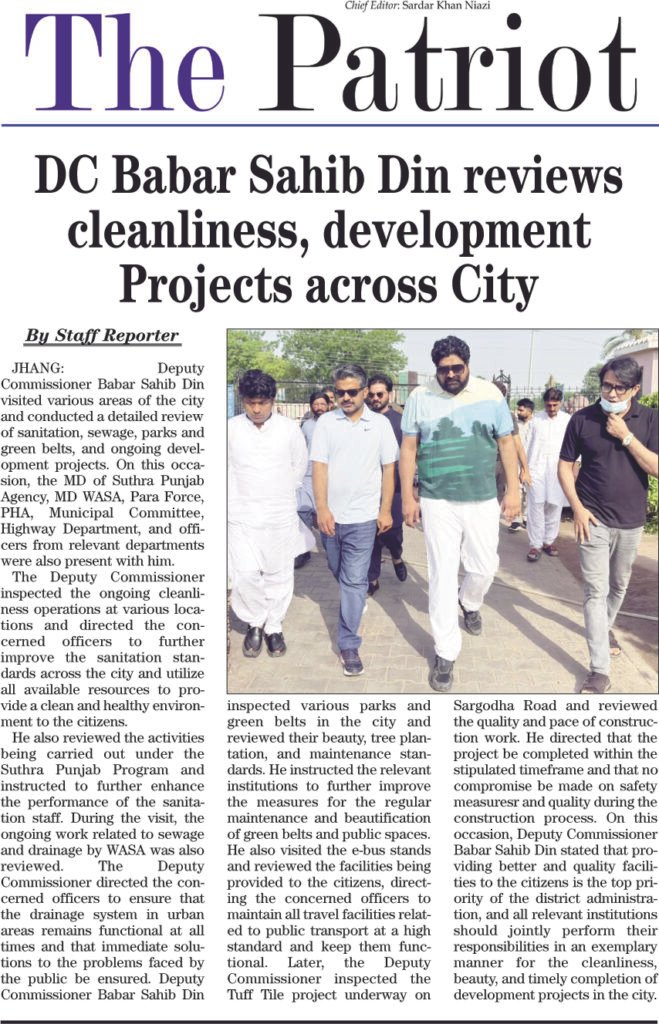 Chief Editor: Sardar Khan Niazi

The Patriot

DC Babar Sahib Din reviews cleanliness, development Projects across City

By Staff Reporter

JHANG: Deputy Commissioner Babar Sahib Din visited various areas of the city and conducted a detailed review of sanitation, sewage, parks and green belts, and ongoing development projects. On this occasion, the MD of Suthra Punjab Agency, MD WASA, Para Force, PHA, Municipal Committee, Highway Department, and officers from relevant departments were also present with him.

The Deputy Commissioner inspected the ongoing cleanliness operations at various locations and directed the concerned officers to further improve the sanitation standards across the city and utilize all available resources to provide a clean and healthy environment to the citizens.

He also reviewed the activities being carried out under the Suthra Punjab Program and instructed to further enhance the performance of the sanitation staff. During the visit, the ongoing work related to sewage and drainage by WASA was also reviewed. The Deputy Commissioner directed the concerned officers to ensure that the drainage system in urban areas remains functional at all times and that immediate solutions to the problems faced by the public be ensured. Deputy Commissioner Babar Sahib Din inspected various parks and green belts in the city and reviewed their beauty, tree plantation, and maintenance standards. He instructed the relevant institutions to further improve the measures for the regular maintenance and beautification of green belts and public spaces. He also visited the e-bus stands and reviewed the facilities being provided to the citizens, directing the concerned officers to maintain all travel facilities related to public transport at a high standard and keep them functional. Later, the Deputy Commissioner inspected the Tuff Tile project underway on Sargodha Road and reviewed the quality and pace of construction work. He directed that the project be completed within the stipulated timeframe and that no compromise be made on safety measuresr and quality during the construction process. On this occasion, Deputy Commissioner Babar Sahib Din stated that providing better and quality facilities to the citizens is the top priority of the district administration, and all relevant institutions should jointly perform their responsibilities in an exemplary manner for the cleanliness, beauty, and timely completion of development projects in the city.